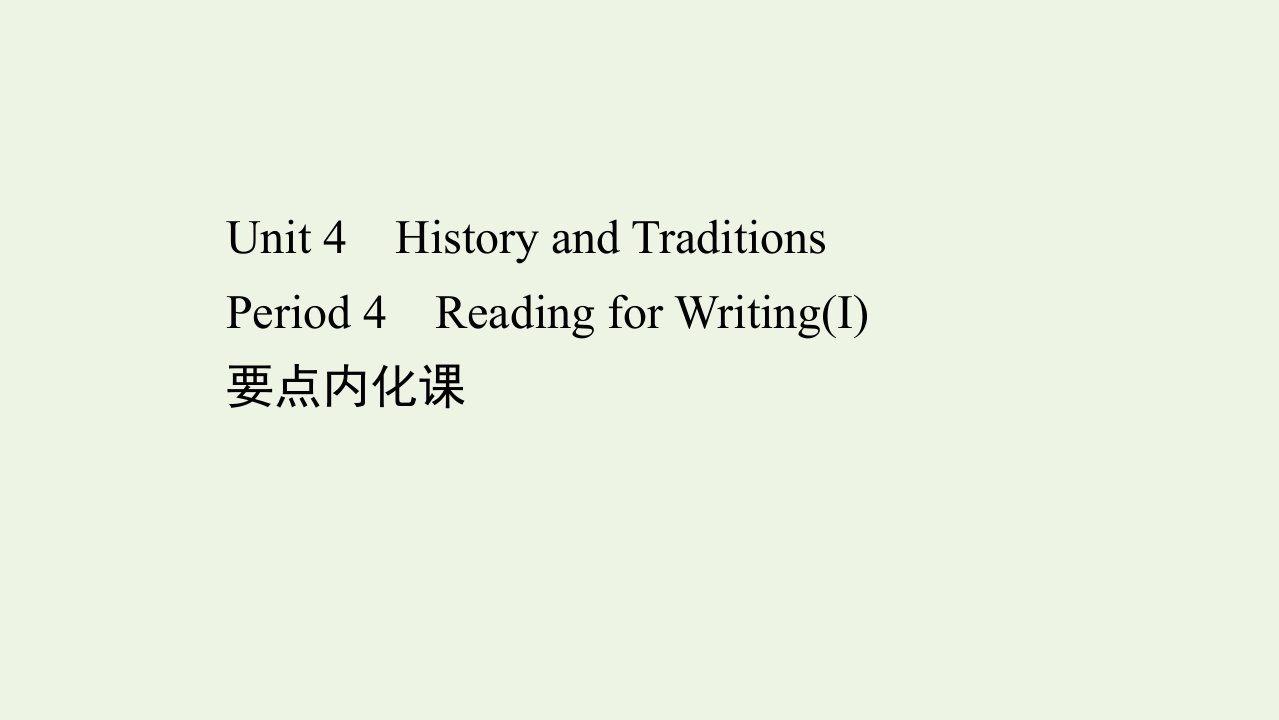 Unit 4　History and Traditions
Period 4　Reading for Writing(I)
要点内化课